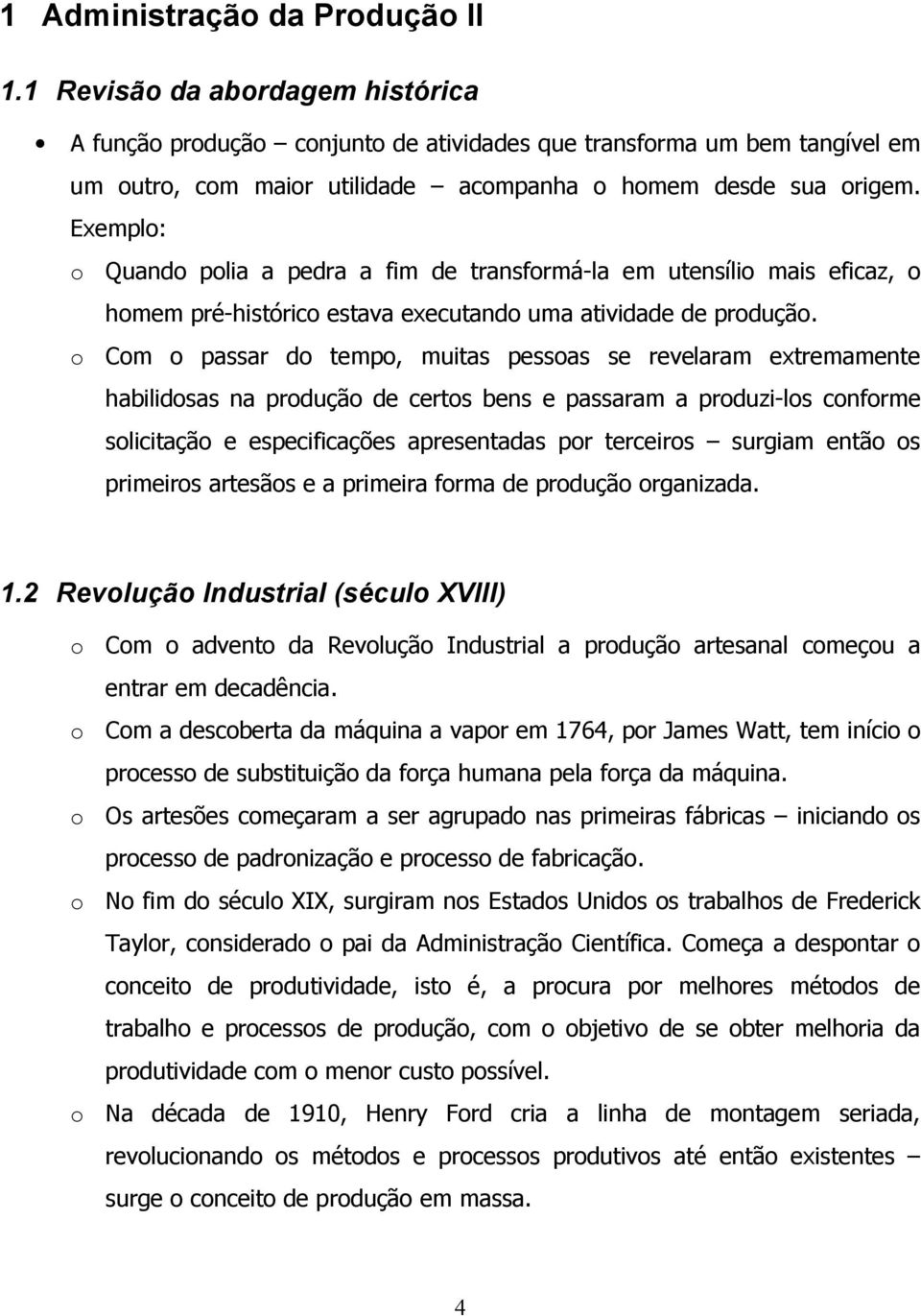 1 Administração da Produção II

1.1 Revisão da abordagem histórica

• A função produção – conjunto de atividades que transforma um bem tangível em um outro, com maior utilidade – acompanha o homem desde sua origem. Exemplo:

o Quando polia a pedra a fim de transformá-la em utensílio mais eficaz, o homem pré-histórico estava executando uma atividade de produção.

o Com o passar do tempo, muitas pessoas se revelaram extremamente habilidosas na produção de certos bens e passaram a produzi-los conforme solicitação e especificações apresentadas por terceiros – surgiam então os primeiros artesãos e a primeira forma de produção organizada.

1.2 Revolução Industrial (século XVIII)

o Com o advento da Revolução Industrial a produção artesanal começou a entrar em decadência.

o Com a descoberta da máquina a vapor em 1764, por James Watt, tem início o processo de substituição da força humana pela força da máquina.

o Os artesões começaram a ser agrupado nas primeiras fábricas – iniciando os processo de padronização e processo de fabricação.

o No fim do século XIX, surgiram nos Estados Unidos os trabalhos de Frederick Taylor, considerado o pai da Administração Científica. Começa a despontar o conceito de produtividade, isto é, a procura por melhores métodos de trabalho e processos de produção, com o objetivo de se obter melhoria da produtividade com o menor custo possível.

o Na década de 1910, Henry Ford cria a linha de montagem seriada, revolucionando os métodos e processos produtivos até então existentes – surge o conceito de produção em massa.

4